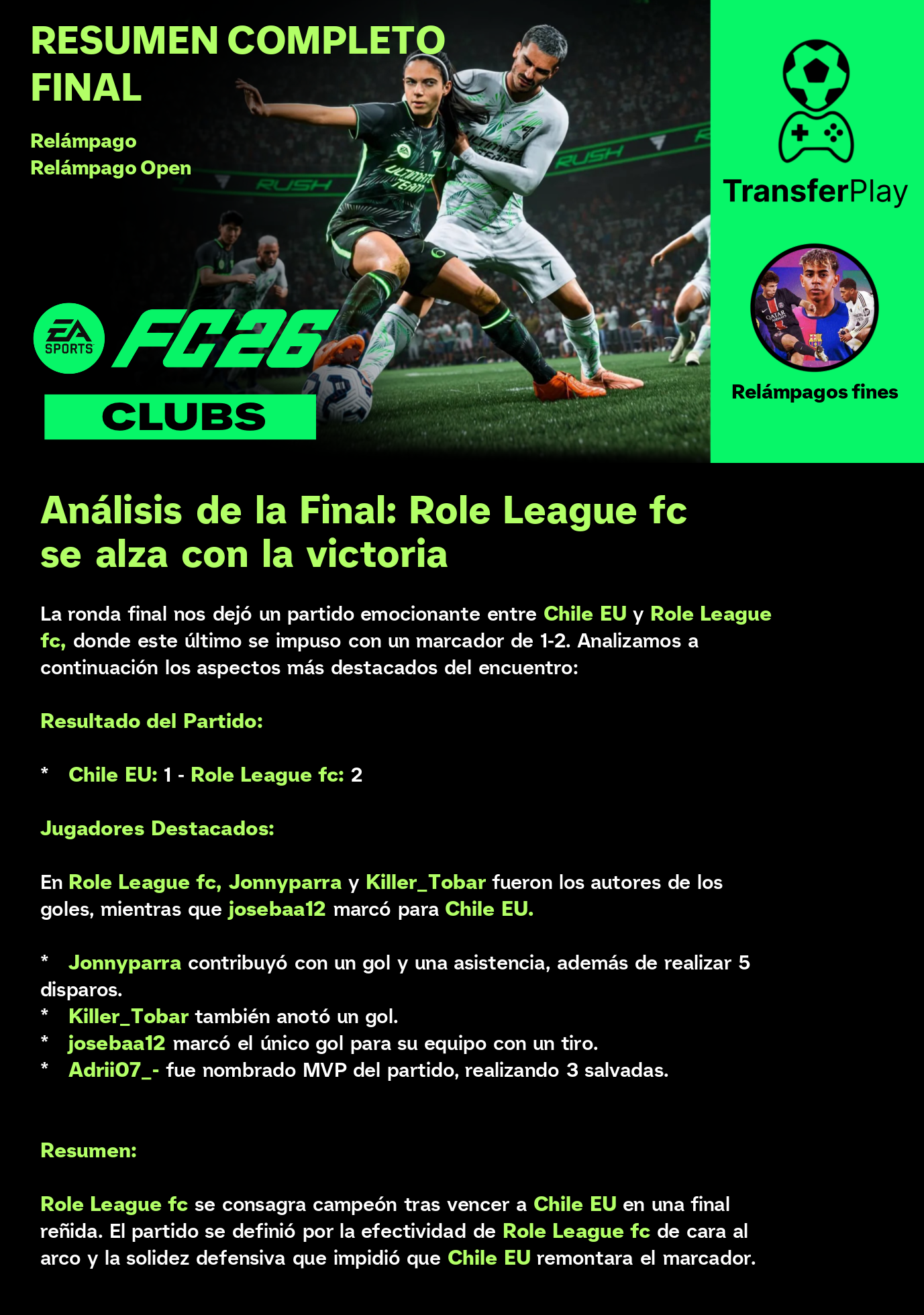 RESUMEN COMPLETO FINAL

Relámpago
Relámpago Open

EA SPORTS FC26

CLUBS

TransferPlay

Relámpagos fines

Análisis de la Final: Role League fc se alza con la victoria

La ronda final nos dejó un partido emocionante entre Chile EU y Role League fc, donde este último se impuso con un marcador de 1-2. Analizamos a continuación los aspectos más destacados del encuentro:

Resultado del Partido:

* Chile EU: 1 - Role League fc: 2

Jugadores Destacados:

En Role League fc, Jonnyparra y Killer_Tobar fueron los autores de los goles, mientras que josebaa12 marcó para Chile EU.

* Jonnyparra contribuyó con un gol y una asistencia, además de realizar 5 disparos.
* Killer_Tobar también anotó un gol.
* josebaa12 marcó el único gol para su equipo con un tiro.
* Adrii07_- fue nombrado MVP del partido, realizando 3 salvadas.

Resumen:

Role League fc se consagra campeón tras vencer a Chile EU en una final reñida. El partido se definió por la efectividad de Role League fc de cara al arco y la solidez defensiva que impidió que Chile EU remontara el marcador.